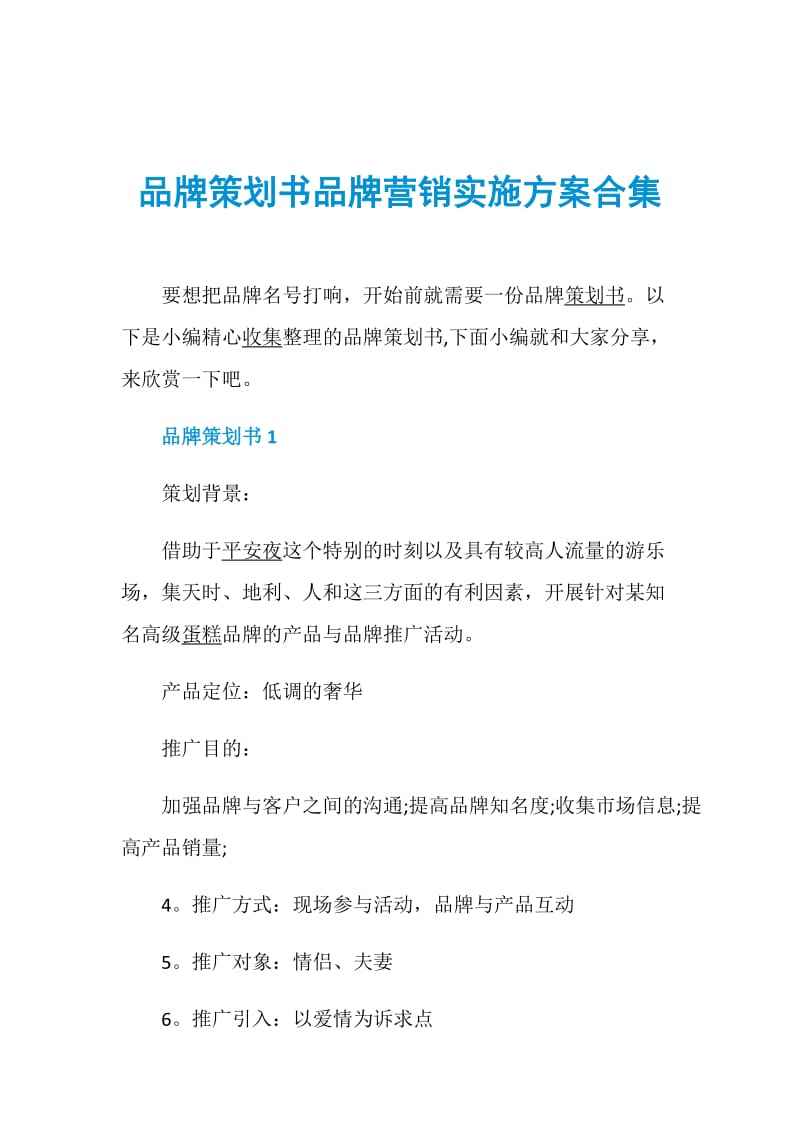 品牌策划书品牌营销实施方案合集

要想把品牌名号打响，开始前就需要一份品牌策划书。以下是小编精心收集整理的品牌策划书,下面小编就和大家分享，来欣赏一下吧。

品牌策划书 1

策划背景：

借助于平安夜这个特别的时刻以及具有较高人流量的游乐场，集天时、地利、人和这三方面的有利因素，开展针对某知名高级蛋糕品牌的产品与品牌推广活动。

产品定位：低调的奢华

推广目的：

加强品牌与客户之间的沟通;提高品牌知名度;收集市场信息;提高产品销量;

4。推广方式：现场参与活动，品牌与产品互动

5。推广对象：情侣、夫妻

6。推广引入：以爱情为诉求点